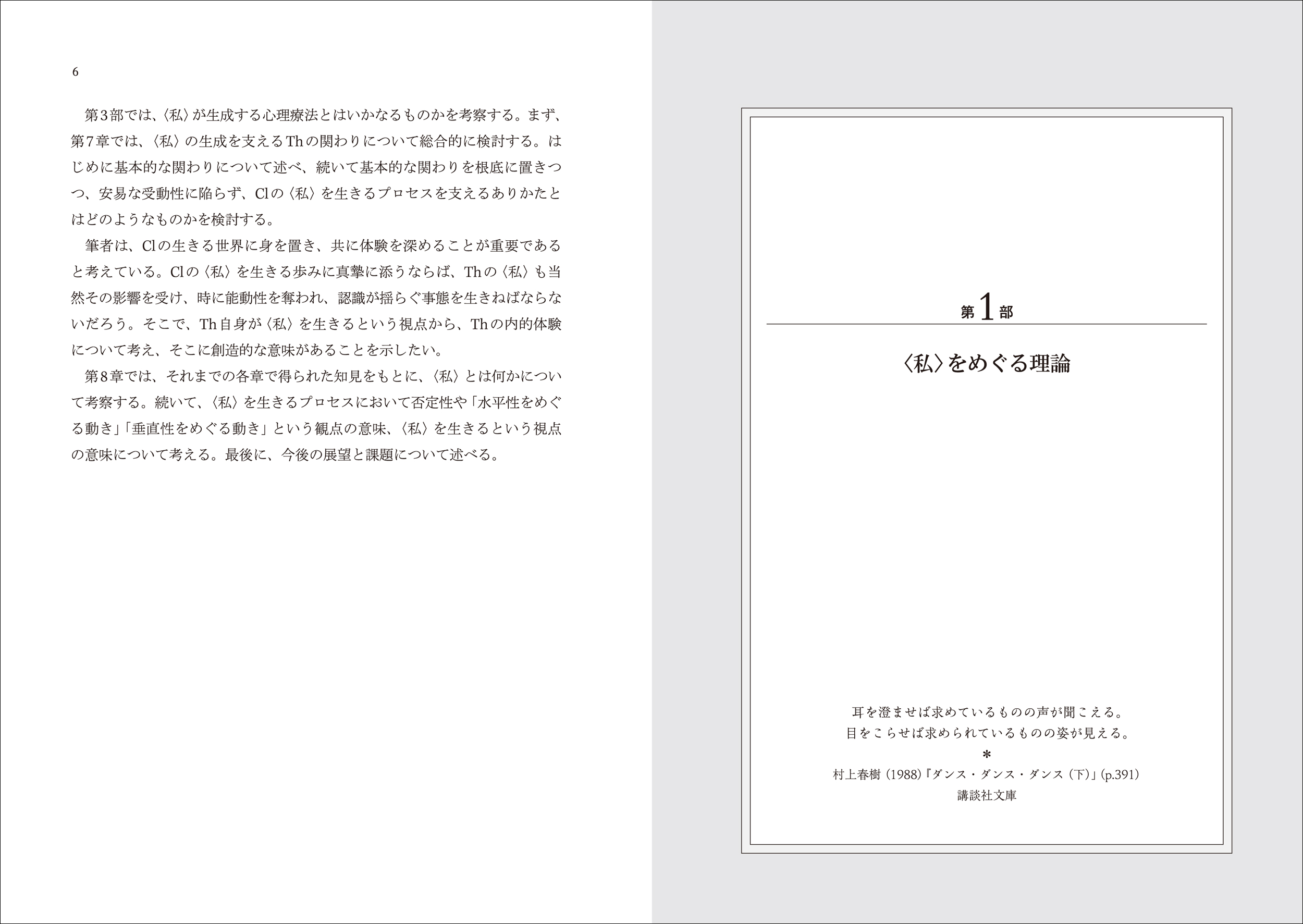 6

第3部では、〈私〉が生成する心理療法とはいかなるものかを考察する。まず、第7章では、〈私〉の生成を支えるThの関わりについて総合的に検討する。はじめに基本的な関わりについて述べ、続いて基本的な関わりを根底に置きつつ、安易な受動性に陥らず、Clの〈私〉を生きるプロセスを支えるありかたとはどのようなものかを検討する。

筆者は、Clの生きる世界に身を置き、共に体験を深めることが重要であると考えている。Clの〈私〉を生きる歩みに真摯に添うならば、Thの〈私〉も当然その影響を受け、時に能動性を奪われ、認識が揺らぐ事態を生きねばならないだろう。そこで、Th自身が〈私〉を生きるという視点から、Thの内的体験について考え、そこに創造的な意味があることを示したい。

第8章では、それまでの各章で得られた知見をもとに、〈私〉とは何かについて考察する。続いて、〈私〉を生きるプロセスにおいて否定性や「水平性をめぐる動き」「垂直性をめぐる動き」という観点の意味、〈私〉を生きるという視点の意味について考える。最後に、今後の展望と課題について述べる。

第1部

〈私〉をめぐる理論

耳を澄ませば求めているものの声が聞こえる。
目をこらせば求められているものの姿が見える。
*
村上春樹（1988）『ダンス・ダンス・ダンス（下）』（p.391）
講談社文庫